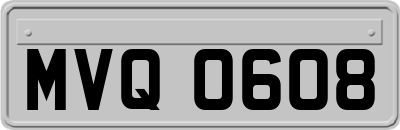 MVQ 0608